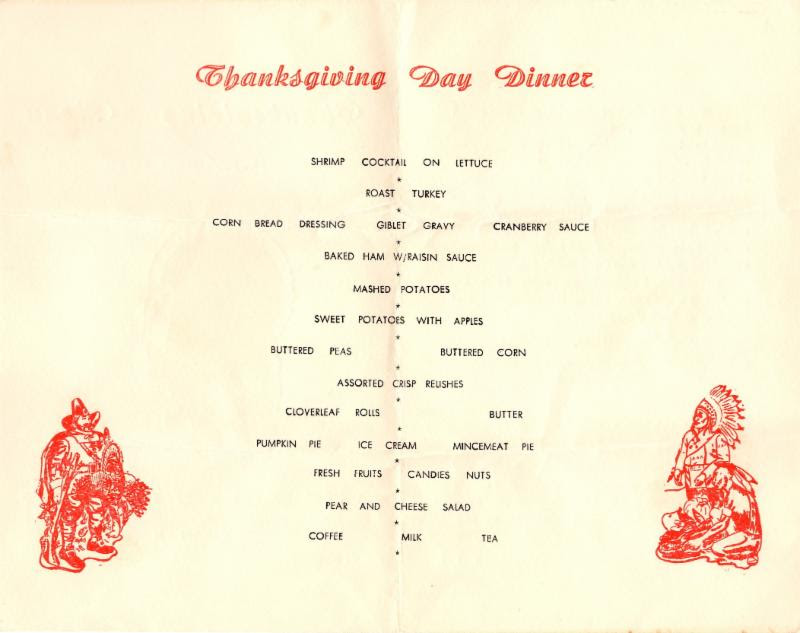 Thanksgiving Day Dinner

SHRIMP COCKTAIL ON LETTUCE
*
ROAST TURKEY
*
CORN BREAD DRESSING GIBLET GRAVY CRANBERRY SAUCE
*
BAKED HAM W/RAISIN SAUCE
*
MASHED POTATOES
*
SWEET POTATOES WITH APPLES
*
BUTTERED PEAS BUTTERED CORN
*
ASSORTED CRISP RELISHES
*
CLOVERLEAF ROLLS BUTTER
*
PUMPKIN PIE ICE CREAM MINCEMEAT PIE
*
FRESH FRUITS CANDIES NUTS
*
PEAR AND CHEESE SALAD
*
COFFEE MILK TEA
*